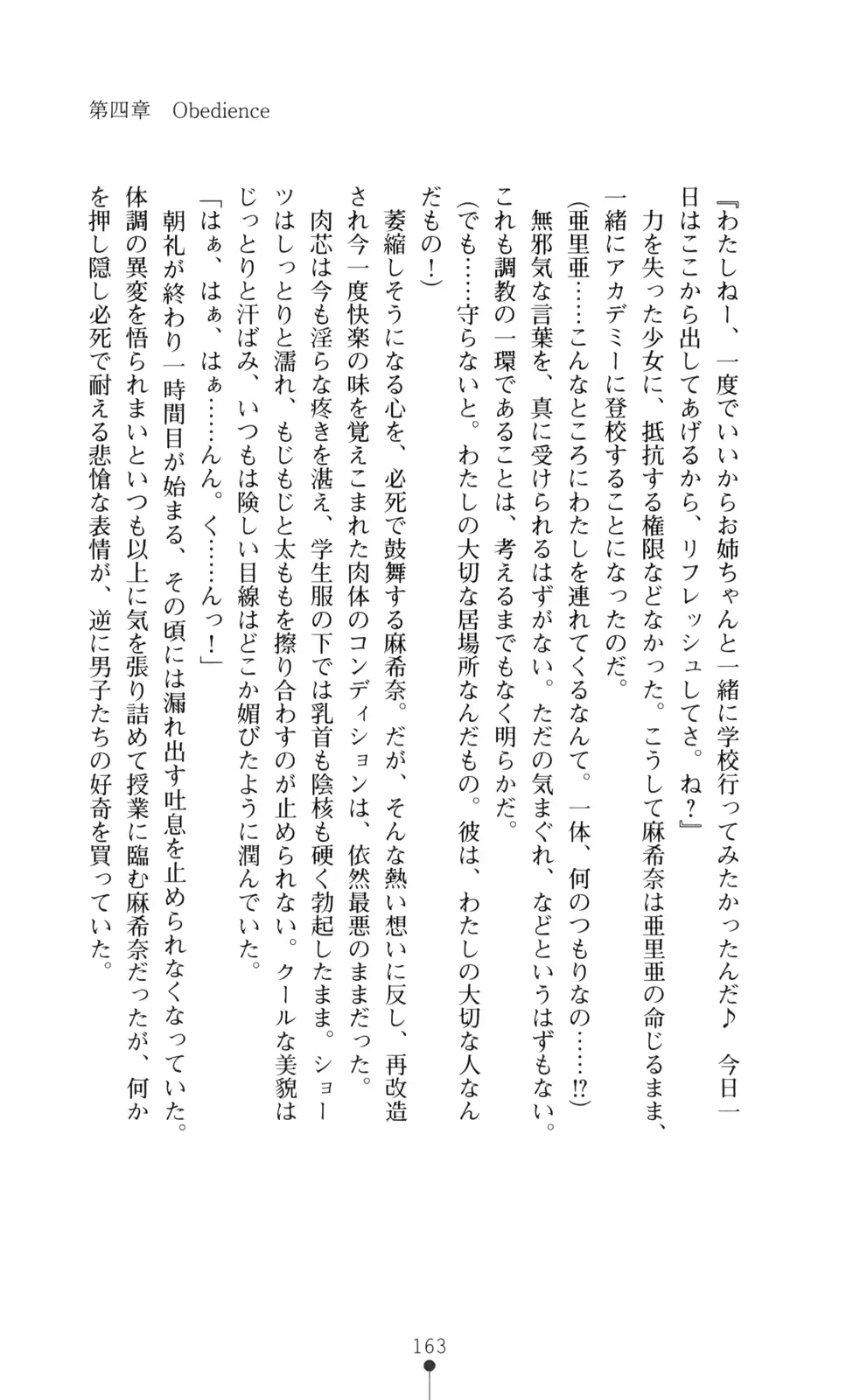 第四章　Obedience

『わたしねー、一度でいいからお姉ちゃんと一緒に学校行ってみたかったんだ♪　今日一日はここから出してあげるから、リフレッシュしてさ。ね？』

力を失った少女に、抵抗する権限などなかった。こうして麻希奈は亜里亜の命じるまま、一緒にアカデミーに登校することになったのだ。

(亜里亜……こんなところにわたしを連れてくるなんて。一体、何のつもりなの……⁉)

無邪気な言葉を、真に受けられるはずがない。ただの気まぐれ、などというはずもない。これも調教の一環であることは、考えるまでもなく明らかだ。

(でも……守らないと。わたしの大切な居場所なんだもの。彼は、わたしの大切な人なんだもの！)

萎縮しそうになる心を、必死で鼓舞する麻希奈。だが、そんな熱い想いに反し、再改造され今一度快楽の味を覚えこまれた肉体のコンディションは、依然最悪のままだった。

肉芯は今も淫らな疼きを湛え、学生服の下では乳首も陰核も硬く勃起したまま。ショーツはしっとりと濡れ、もじもじと太ももを擦り合わすのが止められない。クールな美貌はじっとりと汗ばみ、いつもは険しい目線はどこか媚びたように潤んでいた。

「はぁ、はぁ、はぁ……んん。く……んっ！」

朝礼が終わり一時間目が始まる、その頃には漏れ出す吐息を止められなくなっていた。体調の異変を悟られまいといつも以上に気を張り詰めて授業に臨む麻希奈だったが、何かを押し隠し必死で耐える悲愴な表情が、逆に男子たちの好奇を買っていた。

163